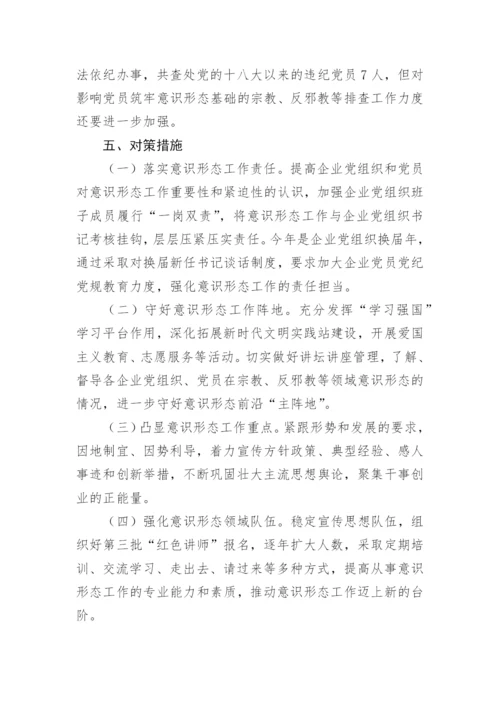 法依纪办事，共查处党的十八大以来的违纪党员 7 人，但对影响党员筑牢意识形态基础的宗教、反邪教等排查工作力度还要进一步加强。

五、对策措施

（一）落实意识形态工作责任。提高企业党组织和党员对意识形态工作重要性和紧迫性的认识，加强企业党组织班子成员履行“一岗双责”，将意识形态工作与企业党组织书记考核挂钩，层层压紧压实责任。今年是企业党组织换届年，通过采取对换届新任书记谈话制度，要求加大企业党员党纪党规教育力度，强化意识形态工作的责任担当。

（二）守好意识形态工作阵地。充分发挥“学习强国”学习平台作用，深化拓展新时代文明实践站建设，开展爱国主义教育、志愿服务等活动。切实做好讲坛讲座管理，了解、督导各企业党组织、党员在宗教、反邪教等领域意识形态的情况，进一步守好意识形态前沿“主阵地”。

（三）凸显意识形态工作重点。紧跟形势和发展的要求，因地制宜、因势利导，着力宣传方针政策、典型经验、感人事迹和创新举措，不断巩固壮大主流思想舆论，聚集干事创业的正能量。

（四）强化意识形态领域队伍。稳定宣传思想队伍，组织好第三批“红色讲师”报名，逐年扩大人数，采取定期培训、交流学习、走出去、请过来等多种方式，提高从事意识形态工作的专业能力和素质，推动意识形态工作迈上新的台阶。